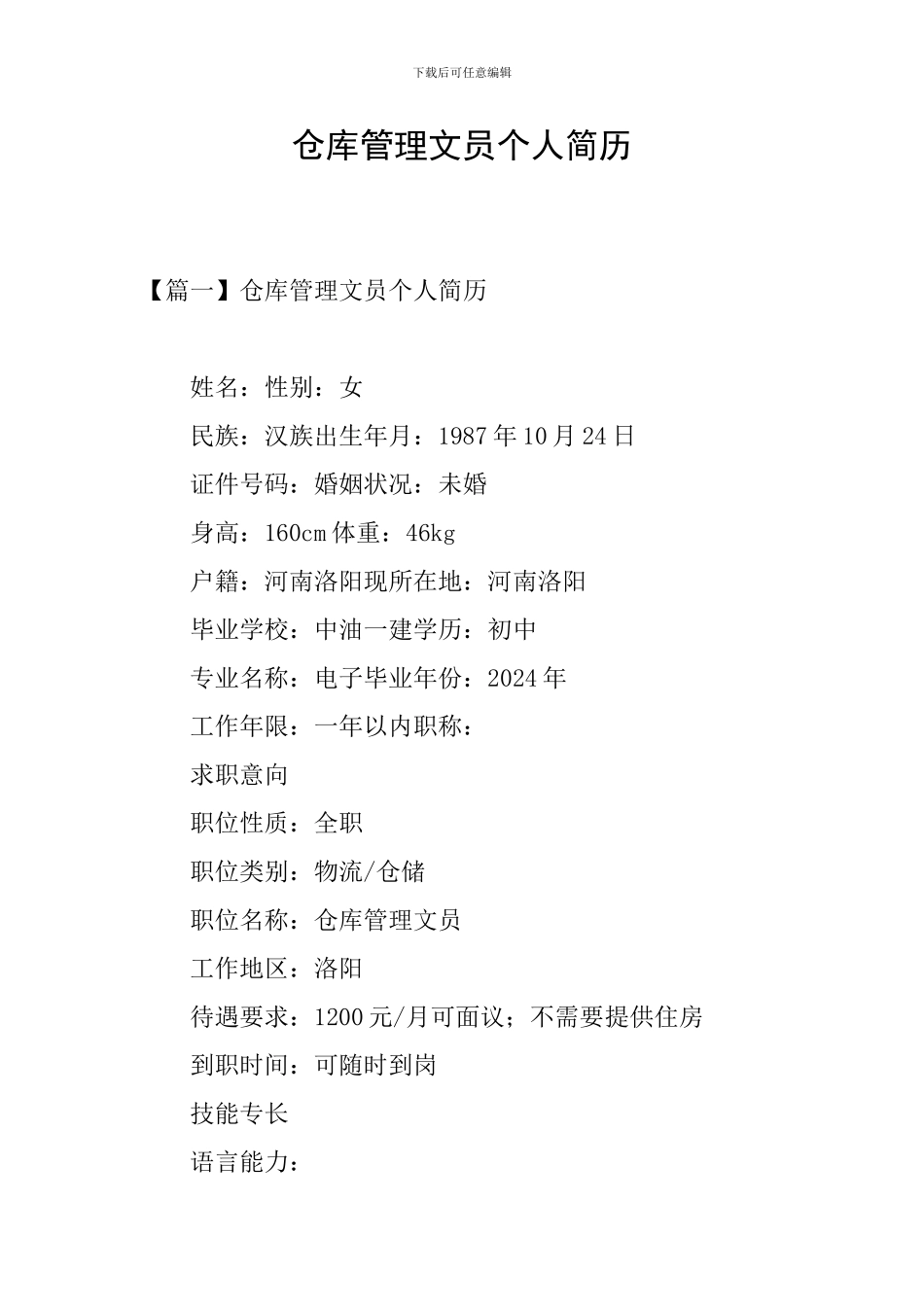 下载后可任意编辑

仓库管理文员个人简历

【篇一】仓库管理文员个人简历

姓名：性别：女

民族：汉族出生年月：1987年10月24日

证件号码：婚姻状况：未婚

身高：160cm体重：46kg

户籍：河南洛阳现所在地：河南洛阳

毕业学校：中油一建学历：初中

专业名称：电子毕业年份：2024年

工作年限：一年以内职称：

求职意向

职位性质：全职

职位类别：物流/仓储

职位名称：仓库管理文员

工作地区：洛阳

待遇要求：1200元/月可面议；不需要提供住房

到职时间：可随时到岗

技能专长

语言能力：